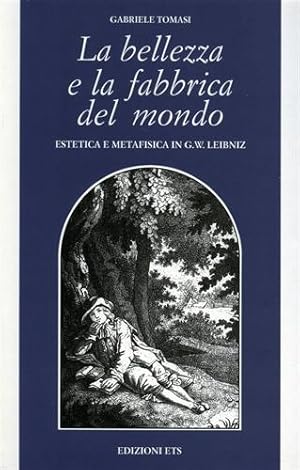 GABRIELE TOMASI

La bellezza e la fabbrica del mondo

ESTETICA E METAFISICA IN G.W. LEIBNIZ

EDIZIONI ETS